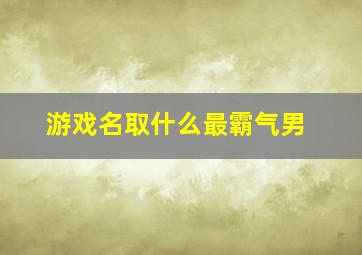 游戏名取什么最霸气男